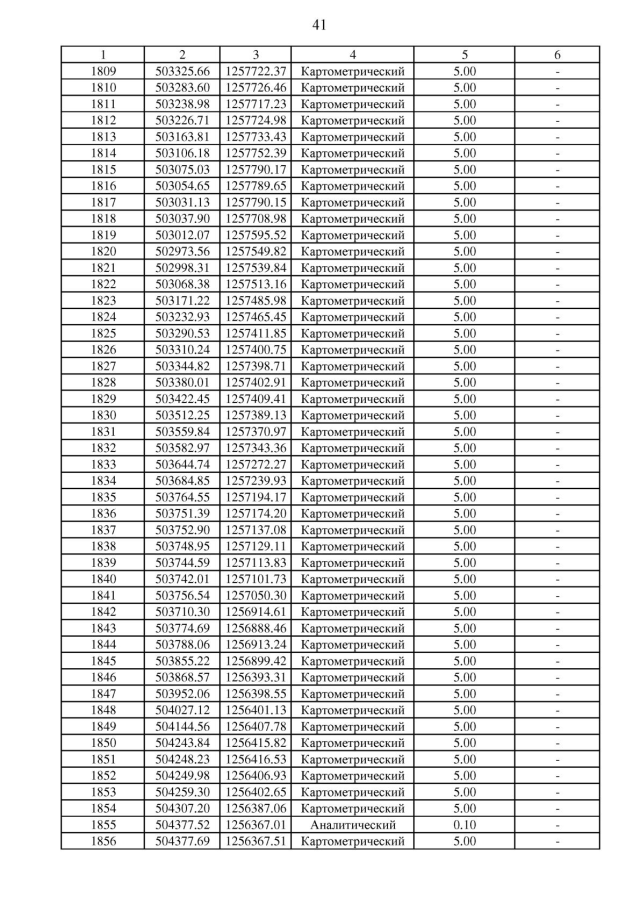 41

| 1 | 2 | 3 | 4 | 5 | 6 |
|---|---|---|---|---|---|
| 1809 | 503325.66 | 1257722.37 | Картометрический | 5.00 | - |
| 1810 | 503283.60 | 1257726.46 | Картометрический | 5.00 | - |
| 1811 | 503238.98 | 1257717.23 | Картометрический | 5.00 | - |
| 1812 | 503226.71 | 1257724.98 | Картометрический | 5.00 | - |
| 1813 | 503163.81 | 1257733.43 | Картометрический | 5.00 | - |
| 1814 | 503106.18 | 1257752.39 | Картометрический | 5.00 | - |
| 1815 | 503075.03 | 1257790.17 | Картометрический | 5.00 | - |
| 1816 | 503054.65 | 1257789.65 | Картометрический | 5.00 | - |
| 1817 | 503031.13 | 1257790.15 | Картометрический | 5.00 | - |
| 1818 | 503037.90 | 1257708.98 | Картометрический | 5.00 | - |
| 1819 | 503012.07 | 1257595.52 | Картометрический | 5.00 | - |
| 1820 | 502973.56 | 1257549.82 | Картометрический | 5.00 | - |
| 1821 | 502998.31 | 1257539.84 | Картометрический | 5.00 | - |
| 1822 | 503068.38 | 1257513.16 | Картометрический | 5.00 | - |
| 1823 | 503171.22 | 1257485.98 | Картометрический | 5.00 | - |
| 1824 | 503232.93 | 1257465.45 | Картометрический | 5.00 | - |
| 1825 | 503290.53 | 1257411.85 | Картометрический | 5.00 | - |
| 1826 | 503310.24 | 1257400.75 | Картометрический | 5.00 | - |
| 1827 | 503344.82 | 1257398.71 | Картометрический | 5.00 | - |
| 1828 | 503380.01 | 1257402.91 | Картометрический | 5.00 | - |
| 1829 | 503422.45 | 1257409.41 | Картометрический | 5.00 | - |
| 1830 | 503512.25 | 1257389.13 | Картометрический | 5.00 | - |
| 1831 | 503559.84 | 1257370.97 | Картометрический | 5.00 | - |
| 1832 | 503582.97 | 1257343.36 | Картометрический | 5.00 | - |
| 1833 | 503644.74 | 1257272.27 | Картометрический | 5.00 | - |
| 1834 | 503684.85 | 1257239.93 | Картометрический | 5.00 | - |
| 1835 | 503764.55 | 1257194.17 | Картометрический | 5.00 | - |
| 1836 | 503751.39 | 1257174.20 | Картометрический | 5.00 | - |
| 1837 | 503752.90 | 1257137.08 | Картометрический | 5.00 | - |
| 1838 | 503748.95 | 1257129.11 | Картометрический | 5.00 | - |
| 1839 | 503744.59 | 1257113.83 | Картометрический | 5.00 | - |
| 1840 | 503742.01 | 1257101.73 | Картометрический | 5.00 | - |
| 1841 | 503756.54 | 1257050.30 | Картометрический | 5.00 | - |
| 1842 | 503710.30 | 1256914.61 | Картометрический | 5.00 | - |
| 1843 | 503774.69 | 1256888.46 | Картометрический | 5.00 | - |
| 1844 | 503788.06 | 1256913.24 | Картометрический | 5.00 | - |
| 1845 | 503855.22 | 1256899.42 | Картометрический | 5.00 | - |
| 1846 | 503868.57 | 1256393.31 | Картометрический | 5.00 | - |
| 1847 | 503952.06 | 1256398.55 | Картометрический | 5.00 | - |
| 1848 | 504027.12 | 1256401.13 | Картометрический | 5.00 | - |
| 1849 | 504144.56 | 1256407.78 | Картометрический | 5.00 | - |
| 1850 | 504243.84 | 1256415.82 | Картометрический | 5.00 | - |
| 1851 | 504248.23 | 1256416.53 | Картометрический | 5.00 | - |
| 1852 | 504249.98 | 1256406.93 | Картометрический | 5.00 | - |
| 1853 | 504259.30 | 1256402.65 | Картометрический | 5.00 | - |
| 1854 | 504307.20 | 1256387.06 | Картометрический | 5.00 | - |
| 1855 | 504377.52 | 1256367.01 | Аналитический | 0.10 | - |
| 1856 | 504377.69 | 1256367.51 | Картометрический | 5.00 | - |